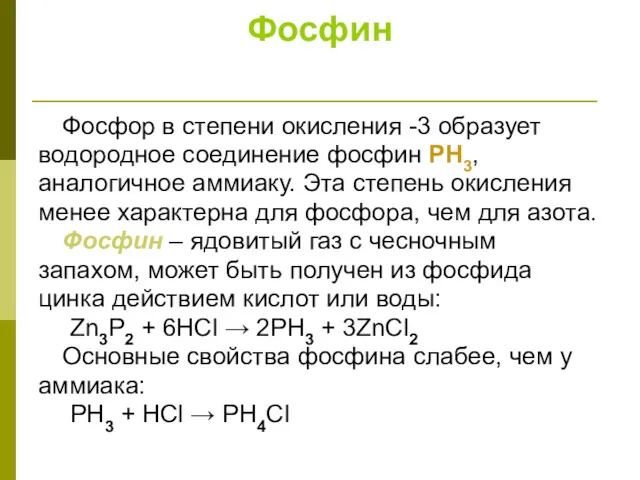 Фосфин

Фосфор в степени окисления -3 образует водородное соединение фосфин $PH_3$, аналогичное аммиаку. Эта степень окисления менее характерна для фосфора, чем для азота.

Фосфин – ядовитый газ с чесночным запахом, может быть получен из фосфида цинка действием кислот или воды:

$Zn_3P_2 + 6HCl \rightarrow 2PH_3 + 3ZnCl_2$

Основные свойства фосфина слабее, чем у аммиака:

$PH_3 + HCl \rightarrow PH_4Cl$